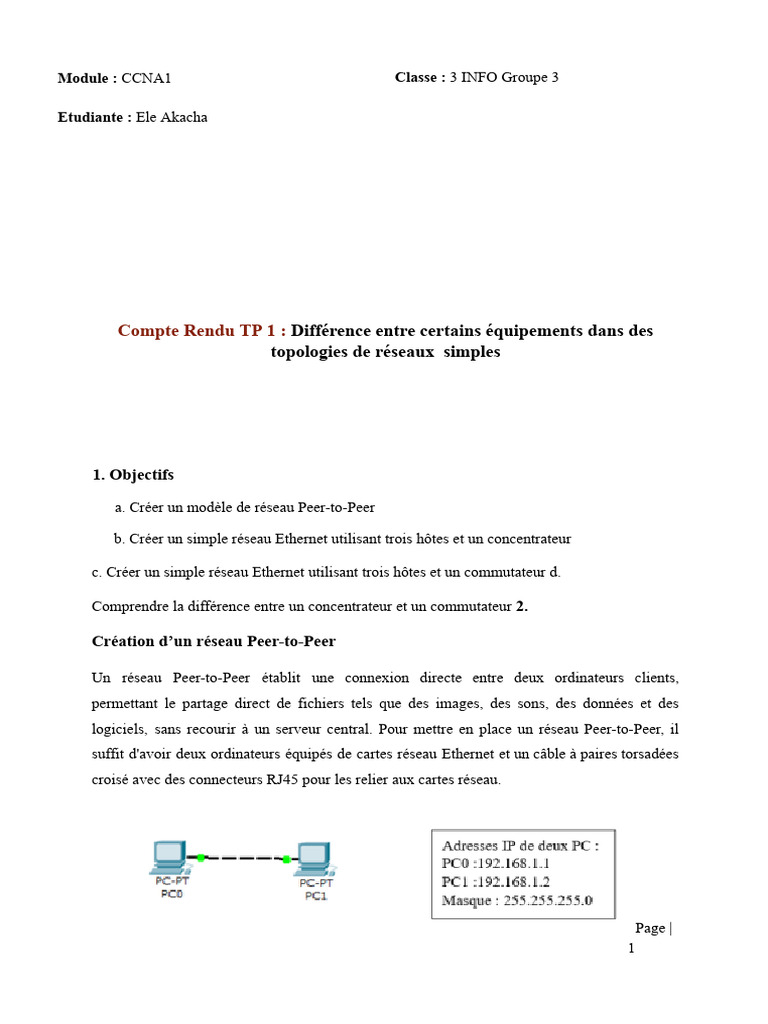 Module : CCNA1

Classe : 3 INFO Groupe 3

Etudiante : Ele Akacha

Compte Rendu TP 1 : Différence entre certains équipements dans des topologies de réseaux simples

1. Objectifs

a. Créer un modèle de réseau Peer-to-Peer

b. Créer un simple réseau Ethernet utilisant trois hôtes et un concentrateur

c. Créer un simple réseau Ethernet utilisant trois hôtes et un commutateur d.

Comprendre la différence entre un concentrateur et un commutateur 2.

Création d'un réseau Peer-to-Peer

Un réseau Peer-to-Peer établit une connexion directe entre deux ordinateurs clients, permettant le partage direct de fichiers tels que des images, des sons, des données et des logiciels, sans recourir à un serveur central. Pour mettre en place un réseau Peer-to-Peer, il suffit d'avoir deux ordinateurs équipés de cartes réseau Ethernet et un câble à paires torsadées croisé avec des connecteurs RJ45 pour les relier aux cartes réseau.

PC-PT
PC0

PC-PT
PC1

Adresses IP de deux PC :
PC0 :192.168.1.1
PC1 :192.168.1.2
Masque : 255.255.255.0

Page | 1